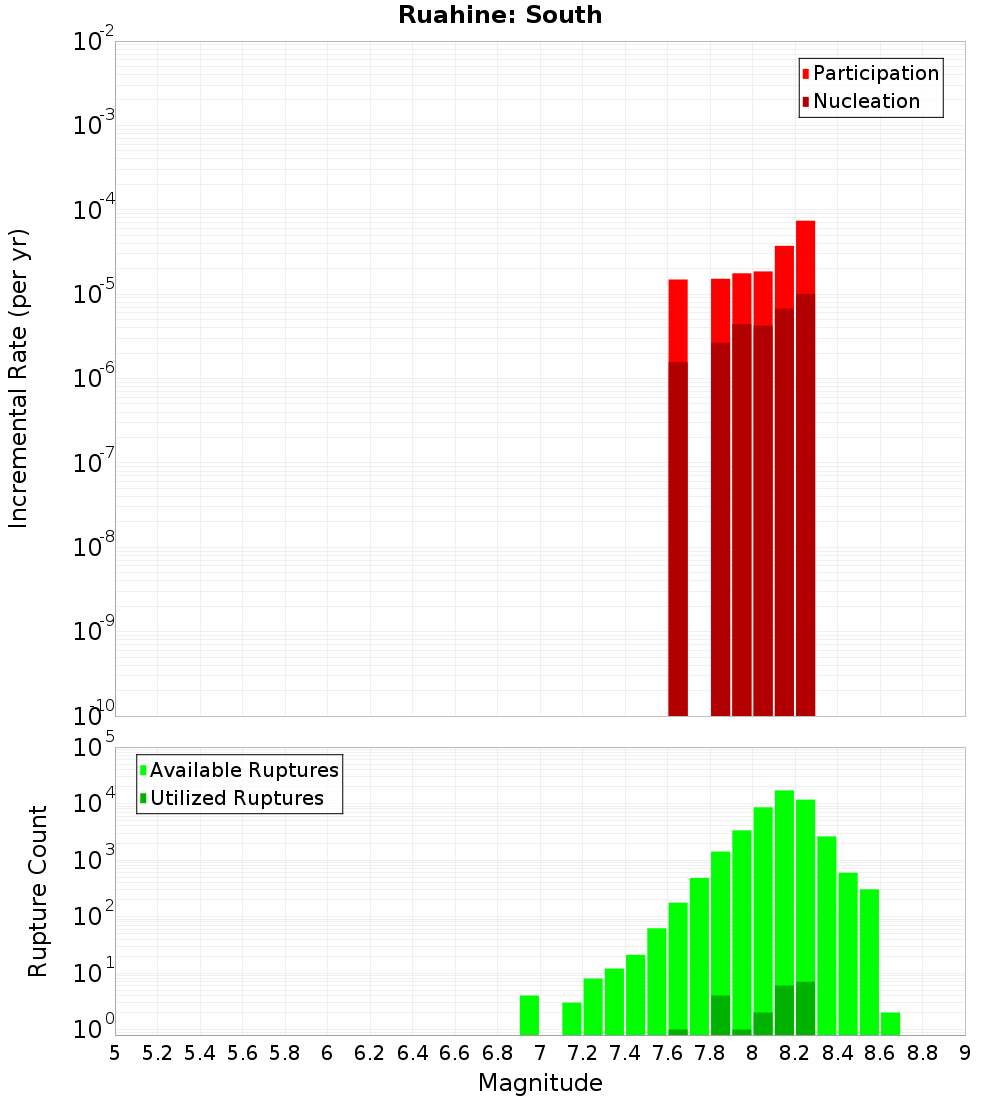 Ruahine: South

Participation
Nucleation

Incremental Rate (per yr)

$10^{-2}$
$10^{-3}$
$10^{-4}$
$10^{-5}$
$10^{-6}$
$10^{-7}$
$10^{-8}$
$10^{-9}$
$10^{-10}$

Available Ruptures
Utilized Ruptures

Rupture Count

$10^{5}$
$10^{4}$
$10^{3}$
$10^{2}$
$10^{1}$
$10^{0}$

5 5.2 5.4 5.6 5.8 6 6.2 6.4 6.6 6.8 7 7.2 7.4 7.6 7.8 8 8.2 8.4 8.6 8.8 9

Magnitude